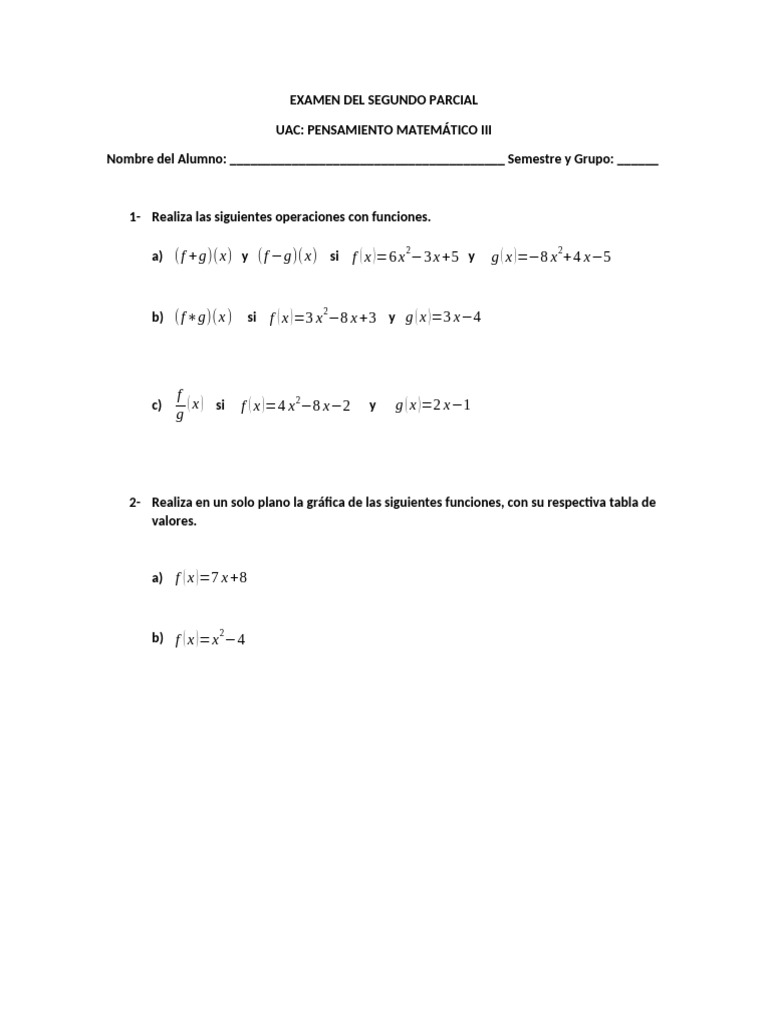 EXAMEN DEL SEGUNDO PARCIAL

UAC: PENSAMIENTO MATEMÁTICO III

Nombre del Alumno: ____ Semestre y Grupo: ____

1- Realiza las siguientes operaciones con funciones.

a) $(f+g)(x)$ y $(f-g)(x)$ si $f(x)=6x^2-3x+5$ y $g(x)=-8x^2+4x-5$

b) $(f*g)(x)$ si $f(x)=3x^2-8x+3$ y $g(x)=3x-4$

c) $\frac{f}{g}(x)$ si $f(x)=4x^2-8x-2$ y $g(x)=2x-1$

2- Realiza en un solo plano la gráfica de las siguientes funciones, con su respectiva tabla de valores.

a) $f(x)=7x+8$

b) $f(x)=x^2-4$